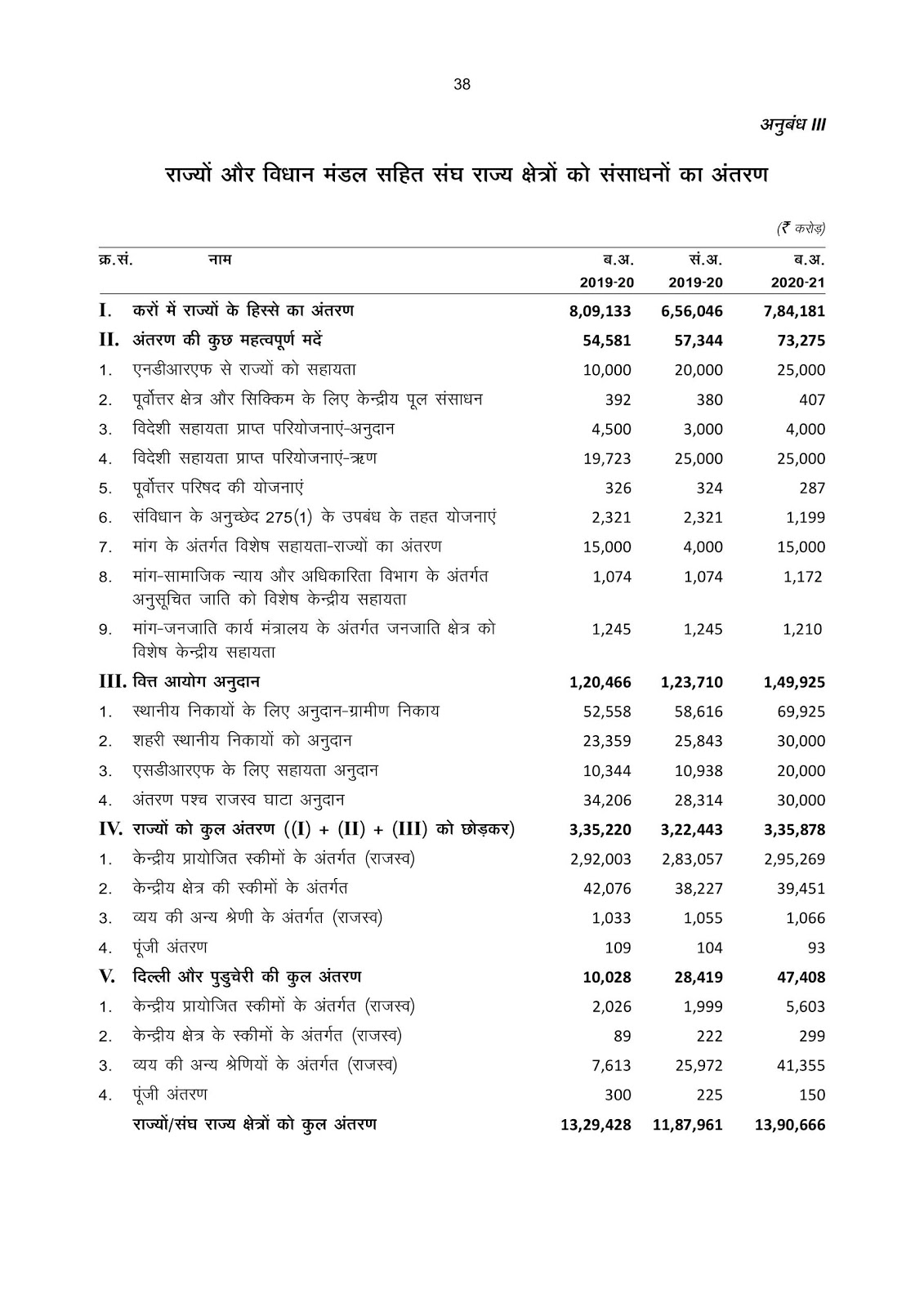 38

अनुबंध III

राज्यों और विधान मंडल सहित संघ राज्य क्षेत्रों को संसाधनों का अंतरण

(₹ करोड़)

| क्र.सं. | नाम | ब.अ. 2019-20 | सं.अ. 2019-20 | ब.अ. 2020-21 |
|---|---|---|---|---|
| I. | करों में राज्यों के हिस्से का अंतरण | 8,09,133 | 6,56,046 | 7,84,181 |
| II. | अंतरण की कुछ महत्वपूर्ण मदें | 54,581 | 57,344 | 73,275 |
| 1. | एनडीआरएफ से राज्यों को सहायता | 10,000 | 20,000 | 25,000 |
| 2. | पूर्वोत्तर क्षेत्र और सिक्किम के लिए केन्द्रीय पूल संसाधन | 392 | 380 | 407 |
| 3. | विदेशी सहायता प्राप्त परियोजनाएं-अनुदान | 4,500 | 3,000 | 4,000 |
| 4. | विदेशी सहायता प्राप्त परियोजनाएं-ऋण | 19,723 | 25,000 | 25,000 |
| 5. | पूर्वोत्तर परिषद की योजनाएं | 326 | 324 | 287 |
| 6. | संविधान के अनुच्छेद 275(1) के उपबंध के तहत योजनाएं | 2,321 | 2,321 | 1,199 |
| 7. | मांग के अंतर्गत विशेष सहायता-राज्यों का अंतरण | 15,000 | 4,000 | 15,000 |
| 8. | मांग-सामाजिक न्याय और अधिकारिता विभाग के अंतर्गत अनुसूचित जाति को विशेष केन्द्रीय सहायता | 1,074 | 1,074 | 1,172 |
| 9. | मांग-जनजाति कार्य मंत्रालय के अंतर्गत जनजाति क्षेत्र को विशेष केन्द्रीय सहायता | 1,245 | 1,245 | 1,210 |
| III. | वित्त आयोग अनुदान | 1,20,466 | 1,23,710 | 1,49,925 |
| 1. | स्थानीय निकायों के लिए अनुदान-ग्रामीण निकाय | 52,558 | 58,616 | 69,925 |
| 2. | शहरी स्थानीय निकायों को अनुदान | 23,359 | 25,843 | 30,000 |
| 3. | एसडीआरएफ के लिए सहायता अनुदान | 10,344 | 10,938 | 20,000 |
| 4. | अंतरण पश्च राजस्व घाटा अनुदान | 34,206 | 28,314 | 30,000 |
| IV. | राज्यों को कुल अंतरण ((I) + (II) + (III) को छोड़कर) | 3,35,220 | 3,22,443 | 3,35,878 |
| 1. | केन्द्रीय प्रायोजित स्कीमों के अंतर्गत (राजस्व) | 2,92,003 | 2,83,057 | 2,95,269 |
| 2. | केन्द्रीय क्षेत्र की स्कीमों के अंतर्गत | 42,076 | 38,227 | 39,451 |
| 3. | व्यय की अन्य श्रेणी के अंतर्गत (राजस्व) | 1,033 | 1,055 | 1,066 |
| 4. | पूंजी अंतरण | 109 | 104 | 93 |
| V. | दिल्ली और पुडुचेरी की कुल अंतरण | 10,028 | 28,419 | 47,408 |
| 1. | केन्द्रीय प्रायोजित स्कीमों के अंतर्गत (राजस्व) | 2,026 | 1,999 | 5,603 |
| 2. | केन्द्रीय क्षेत्र के स्कीमों के अंतर्गत (राजस्व) | 89 | 222 | 299 |
| 3. | व्यय की अन्य श्रेणियों के अंतर्गत (राजस्व) | 7,613 | 25,972 | 41,355 |
| 4. | पूंजी अंतरण | 300 | 225 | 150 |
| | राज्यों/संघ राज्य क्षेत्रों को कुल अंतरण | 13,29,428 | 11,87,961 | 13,90,666 |